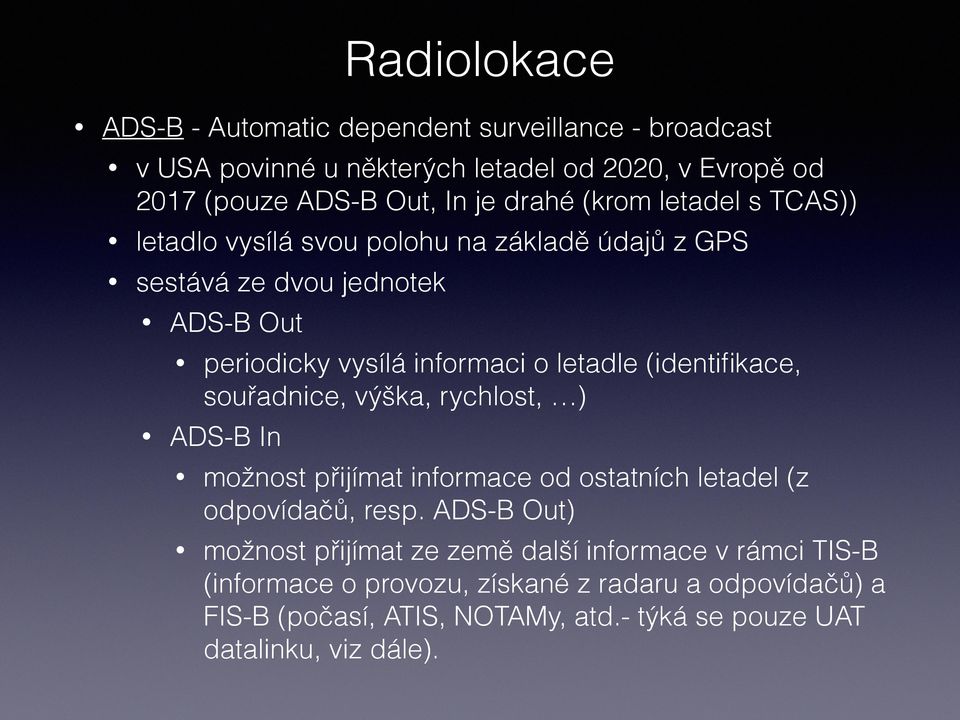 Radiolokace

• ADS-B - Automatic dependent surveillance - broadcast
  • v USA povinné u některých letadel od 2020, v Evropě od 2017 (pouze ADS-B Out, In je drahé (krom letadel s TCAS))
  • letadlo vysílá svou polohu na základě údajů z GPS
  • sestává ze dvou jednotek
    • ADS-B Out
      • periodicky vysílá informaci o letadle (identifikace, souřadnice, výška, rychlost, …)
    • ADS-B In
      • možnost přijímat informace od ostatních letadel (z odpovídačů, resp. ADS-B Out)
      • možnost přijímat ze země další informace v rámci TIS-B (informace o provozu, získané z radaru a odpovídačů) a FIS-B (počasí, ATIS, NOTAMy, atd.- týká se pouze UAT datalinku, viz dále).